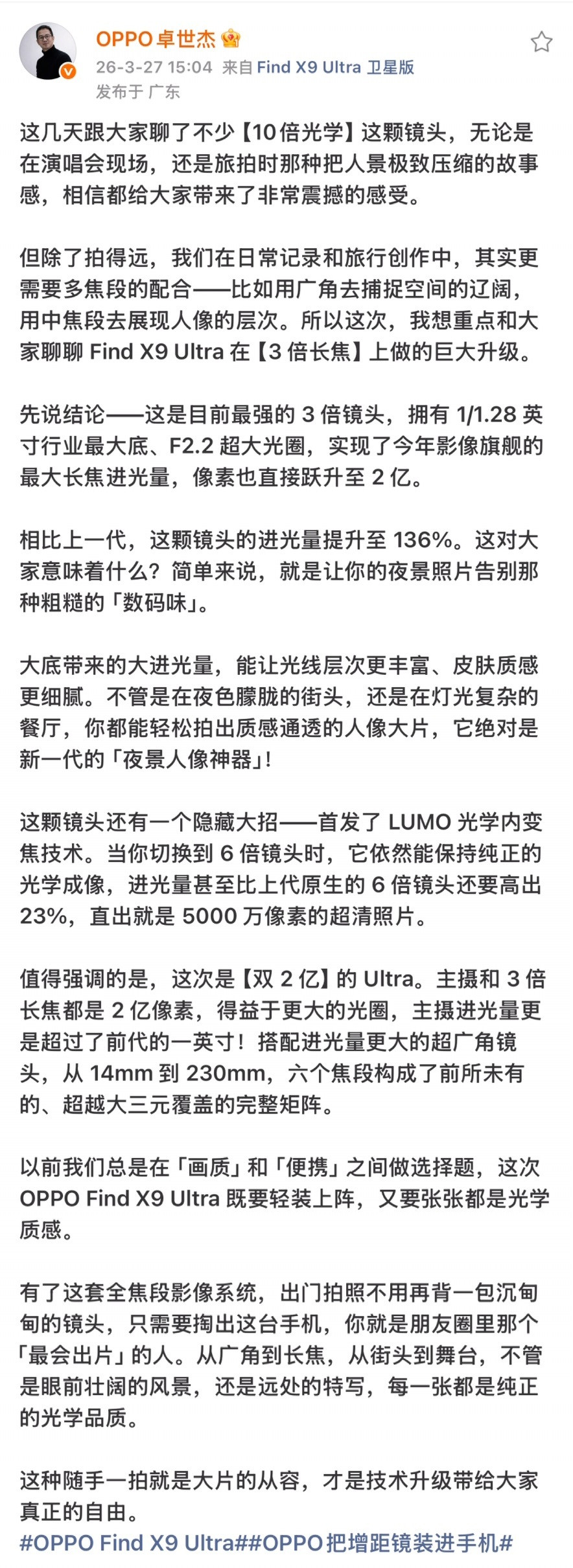 OPPO卓世杰
26-3-27 15:04 来自 Find X9 Ultra 卫星版
发布于 广东

这几天跟大家聊了不少【10倍光学】这颗镜头，无论是在演唱会现场，还是旅拍时那种把人景极致压缩的故事感，相信都给大家带来了非常震撼的感受。

但除了拍得远，我们在日常记录和旅行创作中，其实更需要多焦段的配合——比如用广角去捕捉空间的辽阔，用中焦段去展现人像的层次。所以这次，我想重点和大家聊聊 Find X9 Ultra 在【3 倍长焦】上做的巨大升级。

先说结论——这是目前最强的 3 倍镜头，拥有 1/1.28 英寸行业最大底、F2.2 超大光圈，实现了今年影像旗舰的最大长焦进光量，像素也直接跃升至 2 亿。

相比上一代，这颗镜头的进光量提升至 136%。这对大家意味着什么？简单来说，就是让你的夜景照片告别那种粗糙的「数码味」。

大底带来的大进光量，能让光线层次更丰富、皮肤质感更细腻。不管是在夜色朦胧的街头，还是在灯光复杂的餐厅，你都能轻松拍出质感通透的人像大片，它绝对是新一代的「夜景人像神器」!

这颗镜头还有一个隐藏大招——首发了 LUMO 光学内变焦技术。当你切换到 6 倍镜头时，它依然能保持纯正的光学成像，进光量甚至比上代原生的 6 倍镜头还要高出 23%，直出就是 5000 万像素的超清照片。

值得强调的是，这次是【双 2 亿】的 Ultra。主摄和 3 倍长焦都是 2 亿像素，得益于更大的光圈，主摄进光量更是超过了前代的一英寸！搭配进光量更大的超广角镜头，从 14mm 到 230mm，六个焦段构成了前所未有的、超越大三元覆盖的完整矩阵。

以前我们总是在「画质」和「便携」之间做选择题，这次 OPPO Find X9 Ultra 既要轻装上阵，又要张张都是光学质感。

有了这套全焦段影像系统，出门拍照不用再背一包沉甸甸的镜头，只需要掏出这台手机，你就是朋友圈里那个「最会出片」的人。从广角到长焦，从街头到舞台，不管是眼前壮阔的风景，还是远处的特写，每一张都是纯正的光学品质。

这种随手一拍就是大片的从容，才是技术升级带给大家真正的自由。
#OPPO Find X9 Ultra##OPPO把增距镜装进手机#